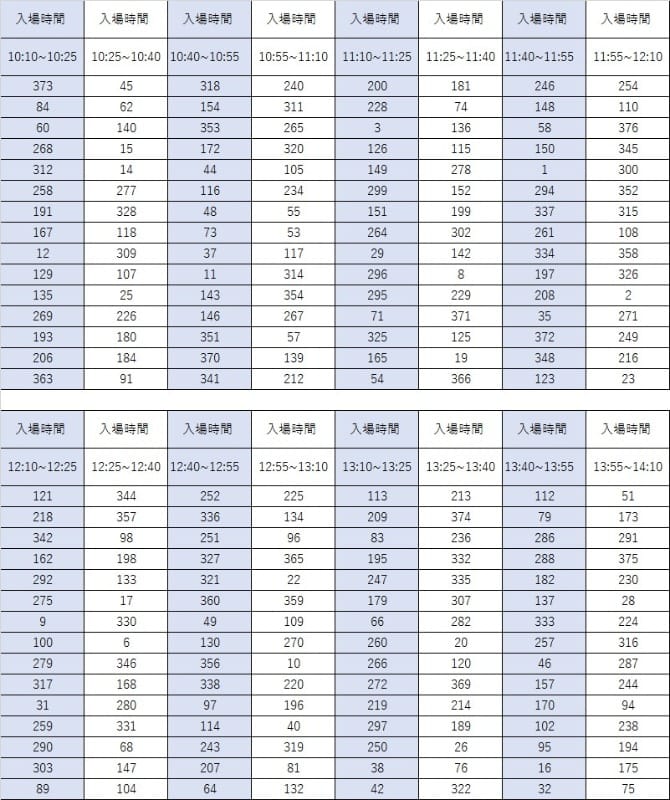 | 入場時間 | 入場時間 | 入場時間 | 入場時間 | 入場時間 | 入場時間 | 入場時間 | 入場時間 |
|---|---|---|---|---|---|---|---|
| 10:10~10:25 | 10:25~10:40 | 10:40~10:55 | 10:55~11:10 | 11:10~11:25 | 11:25~11:40 | 11:40~11:55 | 11:55~12:10 |
| 373 | 45 | 318 | 240 | 200 | 181 | 246 | 254 |
| 84 | 62 | 154 | 311 | 228 | 74 | 148 | 110 |
| 60 | 140 | 353 | 265 | 3 | 136 | 58 | 376 |
| 268 | 15 | 172 | 320 | 126 | 115 | 150 | 345 |
| 312 | 14 | 44 | 105 | 149 | 278 | 1 | 300 |
| 258 | 277 | 116 | 234 | 299 | 152 | 294 | 352 |
| 191 | 328 | 48 | 55 | 151 | 199 | 337 | 315 |
| 167 | 118 | 73 | 53 | 264 | 302 | 261 | 108 |
| 12 | 309 | 37 | 117 | 29 | 142 | 334 | 358 |
| 129 | 107 | 11 | 314 | 296 | 8 | 197 | 326 |
| 135 | 25 | 143 | 354 | 295 | 229 | 208 | 2 |
| 269 | 226 | 146 | 267 | 71 | 371 | 35 | 271 |
| 193 | 180 | 351 | 57 | 325 | 125 | 372 | 249 |
| 206 | 184 | 370 | 139 | 165 | 19 | 348 | 216 |
| 363 | 91 | 341 | 212 | 54 | 366 | 123 | 23 |

| 入場時間 | 入場時間 | 入場時間 | 入場時間 | 入場時間 | 入場時間 | 入場時間 | 入場時間 |
|---|---|---|---|---|---|---|---|
| 12:10~12:25 | 12:25~12:40 | 12:40~12:55 | 12:55~13:10 | 13:10~13:25 | 13:25~13:40 | 13:40~13:55 | 13:55~14:10 |
| 121 | 344 | 252 | 225 | 113 | 213 | 112 | 51 |
| 218 | 357 | 336 | 134 | 209 | 374 | 79 | 173 |
| 342 | 98 | 251 | 96 | 83 | 236 | 286 | 291 |
| 162 | 198 | 327 | 365 | 195 | 332 | 288 | 375 |
| 292 | 133 | 321 | 22 | 247 | 335 | 182 | 230 |
| 275 | 17 | 360 | 359 | 179 | 307 | 137 | 28 |
| 9 | 330 | 49 | 109 | 66 | 282 | 333 | 224 |
| 100 | 6 | 130 | 270 | 260 | 20 | 257 | 316 |
| 279 | 346 | 356 | 10 | 266 | 120 | 46 | 287 |
| 317 | 168 | 338 | 220 | 272 | 369 | 157 | 244 |
| 31 | 280 | 97 | 196 | 219 | 214 | 170 | 94 |
| 259 | 331 | 114 | 40 | 297 | 189 | 102 | 238 |
| 290 | 68 | 243 | 319 | 250 | 26 | 95 | 194 |
| 303 | 147 | 207 | 81 | 38 | 76 | 16 | 175 |
| 89 | 104 | 64 | 132 | 42 | 322 | 32 | 75 |